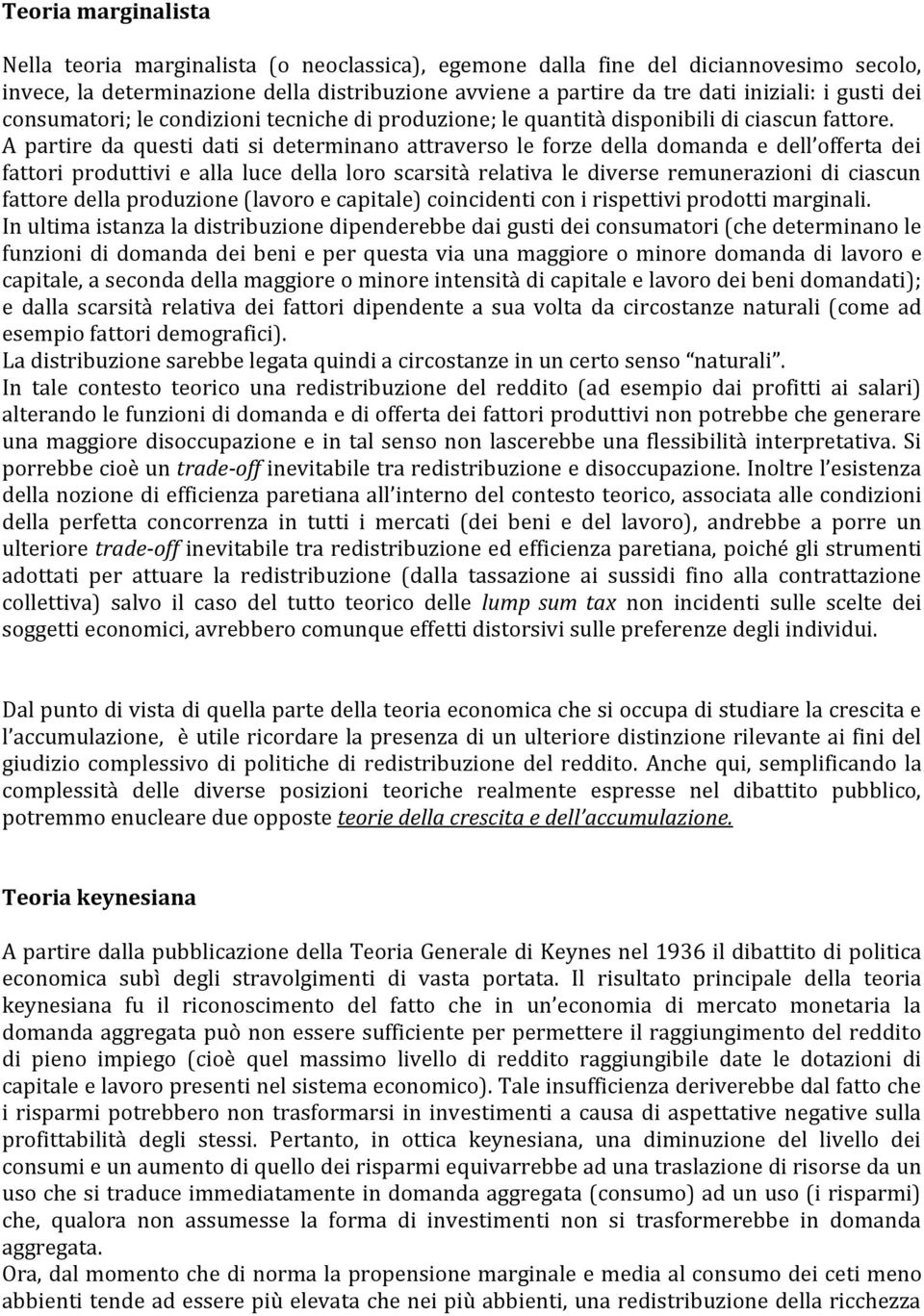 Teoria marginalista

Nella teoria marginalista (o neoclassica), egemone dalla fine del diciannovesimo secolo, invece, la determinazione della distribuzione avviene a partire da tre dati iniziali: i gusti dei consumatori; le condizioni tecniche di produzione; le quantità disponibili di ciascun fattore. A partire da questi dati si determinano attraverso le forze della domanda e dell'offerta dei fattori produttivi e alla luce della loro scarsità relativa le diverse remunerazioni di ciascun fattore della produzione (lavoro e capitale) coincidenti con i rispettivi prodotti marginali.
In ultima istanza la distribuzione dipenderebbe dai gusti dei consumatori (che determinano le funzioni di domanda dei beni e per questa via una maggiore o minore domanda di lavoro e capitale, a seconda della maggiore o minore intensità di capitale e lavoro dei beni domandati); e dalla scarsità relativa dei fattori dipendente a sua volta da circostanze naturali (come ad esempio fattori demografici).
La distribuzione sarebbe legata quindi a circostanze in un certo senso "naturali".
In tale contesto teorico una redistribuzione del reddito (ad esempio dai profitti ai salari) alterando le funzioni di domanda e di offerta dei fattori produttivi non potrebbe che generare una maggiore disoccupazione e in tal senso non lascerebbe una flessibilità interpretativa. Si porrebbe cioè un trade-off inevitabile tra redistribuzione e disoccupazione. Inoltre l'esistenza della nozione di efficienza paretiana all'interno del contesto teorico, associata alle condizioni della perfetta concorrenza in tutti i mercati (dei beni e del lavoro), andrebbe a porre un ulteriore trade-off inevitabile tra redistribuzione ed efficienza paretiana, poiché gli strumenti adottati per attuare la redistribuzione (dalla tassazione ai sussidi fino alla contrattazione collettiva) salvo il caso del tutto teorico delle lump sum tax non incidenti sulle scelte dei soggetti economici, avrebbero comunque effetti distorsivi sulle preferenze degli individui.

Dal punto di vista di quella parte della teoria economica che si occupa di studiare la crescita e l'accumulazione, è utile ricordare la presenza di un ulteriore distinzione rilevante ai fini del giudizio complessivo di politiche di redistribuzione del reddito. Anche qui, semplificando la complessità delle diverse posizioni teoriche realmente espresse nel dibattito pubblico, potremmo enucleare due opposte teorie della crescita e dell'accumulazione.

Teoria keynesiana

A partire dalla pubblicazione della Teoria Generale di Keynes nel 1936 il dibattito di politica economica subì degli stravolgimenti di vasta portata. Il risultato principale della teoria keynesiana fu il riconoscimento del fatto che in un'economia di mercato monetaria la domanda aggregata può non essere sufficiente per permettere il raggiungimento del reddito di pieno impiego (cioè quel massimo livello di reddito raggiungibile date le dotazioni di capitale e lavoro presenti nel sistema economico). Tale insufficienza deriverebbe dal fatto che i risparmi potrebbero non trasformarsi in investimenti a causa di aspettative negative sulla profittabilità degli stessi. Pertanto, in ottica keynesiana, una diminuzione del livello dei consumi e un aumento di quello dei risparmi equivarrebbe ad una traslazione di risorse da un uso che si traduce immediatamente in domanda aggregata (consumo) ad un uso (i risparmi) che, qualora non assumesse la forma di investimenti non si trasformerebbe in domanda aggregata.
Ora, dal momento che di norma la propensione marginale e media al consumo dei ceti meno abbienti tende ad essere più elevata che nei più abbienti, una redistribuzione della ricchezza